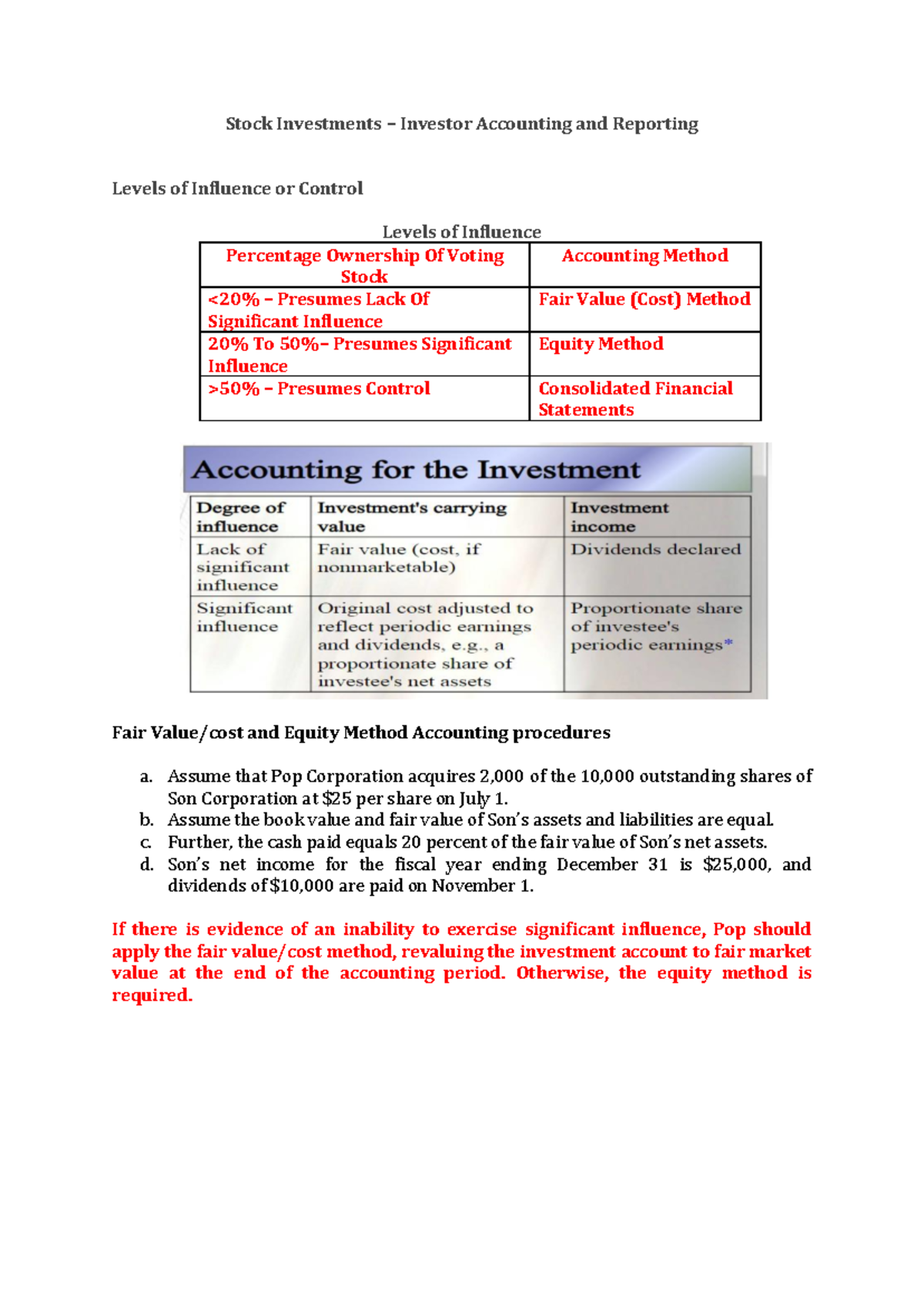 Stock Investments – Investor Accounting and Reporting

Levels of Influence or Control

Levels of Influence

| Percentage Ownership Of Voting Stock | Accounting Method |
|---|---|
| <20% – Presumes Lack Of Significant Influence | Fair Value (Cost) Method |
| 20% To 50%– Presumes Significant Influence | Equity Method |
| >50% – Presumes Control | Consolidated Financial Statements |

Accounting for the Investment

| Degree of influence | Investment's carrying value | Investment income |
|---|---|---|
| Lack of significant influence | Fair value (cost, if nonmarketable) | Dividends declared |
| Significant influence | Original cost adjusted to reflect periodic earnings and dividends, e.g., a proportionate share of investee's net assets | Proportionate share of investee's periodic earnings* |

Fair Value/cost and Equity Method Accounting procedures

a. Assume that Pop Corporation acquires 2,000 of the 10,000 outstanding shares of Son Corporation at $25 per share on July 1.
b. Assume the book value and fair value of Son's assets and liabilities are equal.
c. Further, the cash paid equals 20 percent of the fair value of Son's net assets.
d. Son's net income for the fiscal year ending December 31 is $25,000, and dividends of $10,000 are paid on November 1.

If there is evidence of an inability to exercise significant influence, Pop should apply the fair value/cost method, revaluing the investment account to fair market value at the end of the accounting period. Otherwise, the equity method is required.